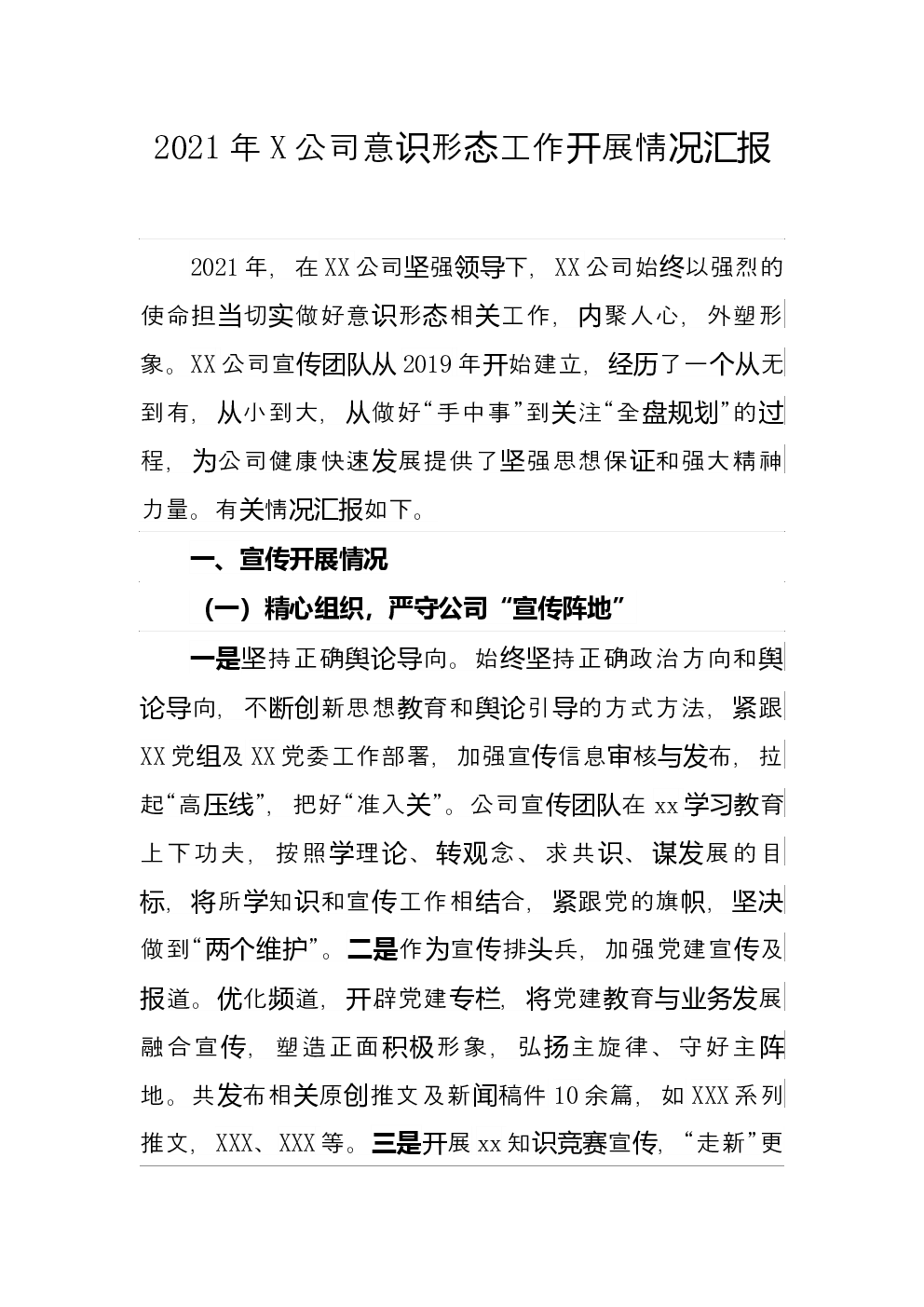 2021年X公司意识形态工作开展情况汇报

2021年，在XX公司坚强领导下，XX公司始终以强烈的使命担当切实做好意识形态相关工作，内聚人心，外塑形象。XX公司宣传团队从2019年开始建立，经历了一个从无到有，从小到大，从做好“手中事”到关注“全盘规划”的过程，为公司健康快速发展提供了坚强思想保证和强大精神力量。有关情况汇报如下。

一、宣传开展情况

（一）精心组织，严守公司“宣传阵地”

一是坚持正确舆论导向。始终坚持正确政治方向和舆论导向，不断创新思想教育和舆论引导的方式方法，紧跟XX党组及XX党委工作部署，加强宣传信息审核与发布，拉起“高压线”，把好“准入关”。公司宣传团队在xx学习教育上下功夫，按照学理论、转观念、求共识、谋发展的目标，将所学知识和宣传工作相结合，紧跟党的旗帜，坚决做到“两个维护”。二是作为宣传排头兵，加强党建宣传及报道。优化频道，开辟党建专栏，将党建教育与业务发展融合宣传，塑造正面积极形象，弘扬主旋律、守好主阵地。共发布相关原创推文及新闻稿件10余篇，如XXX系列推文，XXX、XXX等。三是开展xx知识竞赛宣传，“走新”更